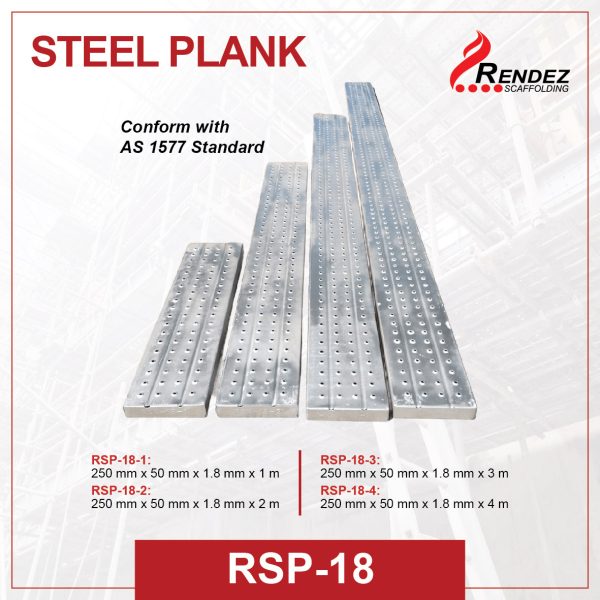 STEEL PLANK

RENDEZ
SCAFFOLDING

Conform with
AS 1577 Standard

RSP-18-1:
250 mm x 50 mm x 1.8 mm x 1 m
RSP-18-2:
250 mm x 50 mm x 1.8 mm x 2 m

RSP-18-3:
250 mm x 50 mm x 1.8 mm x 3 m
RSP-18-4:
250 mm x 50 mm x 1.8 mm x 4 m

RSP-18